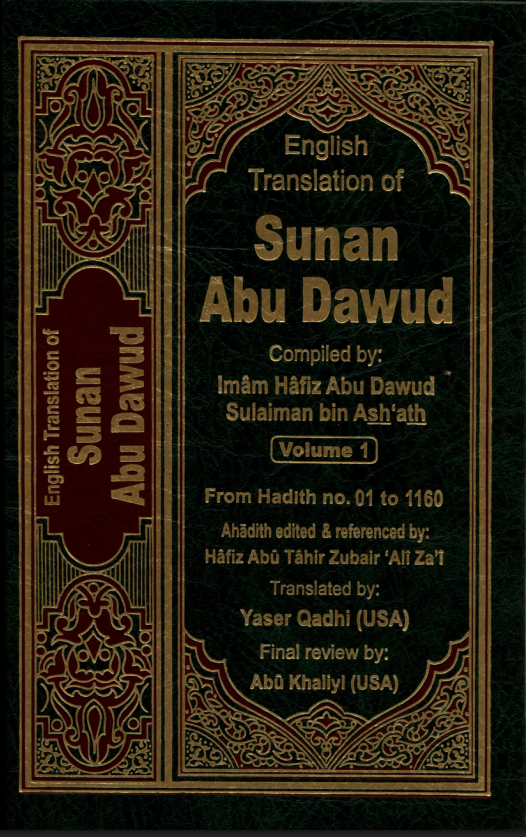 English Translation of
Sunan Abu Dawud

English Translation of
Sunan
Abu Dawud

Compiled by:
Imâm Hâfiz Abu Dawud
Sulaiman bin Ash'ath

Volume 1

From Hadith no. 01 to 1160

Ahādith edited & referenced by:
Hâfiz Abû Tâhir Zubair 'Alî Za'î

Translated by:
Yaser Qadhi (USA)

Final review by:
Abû Khaliyl (USA)